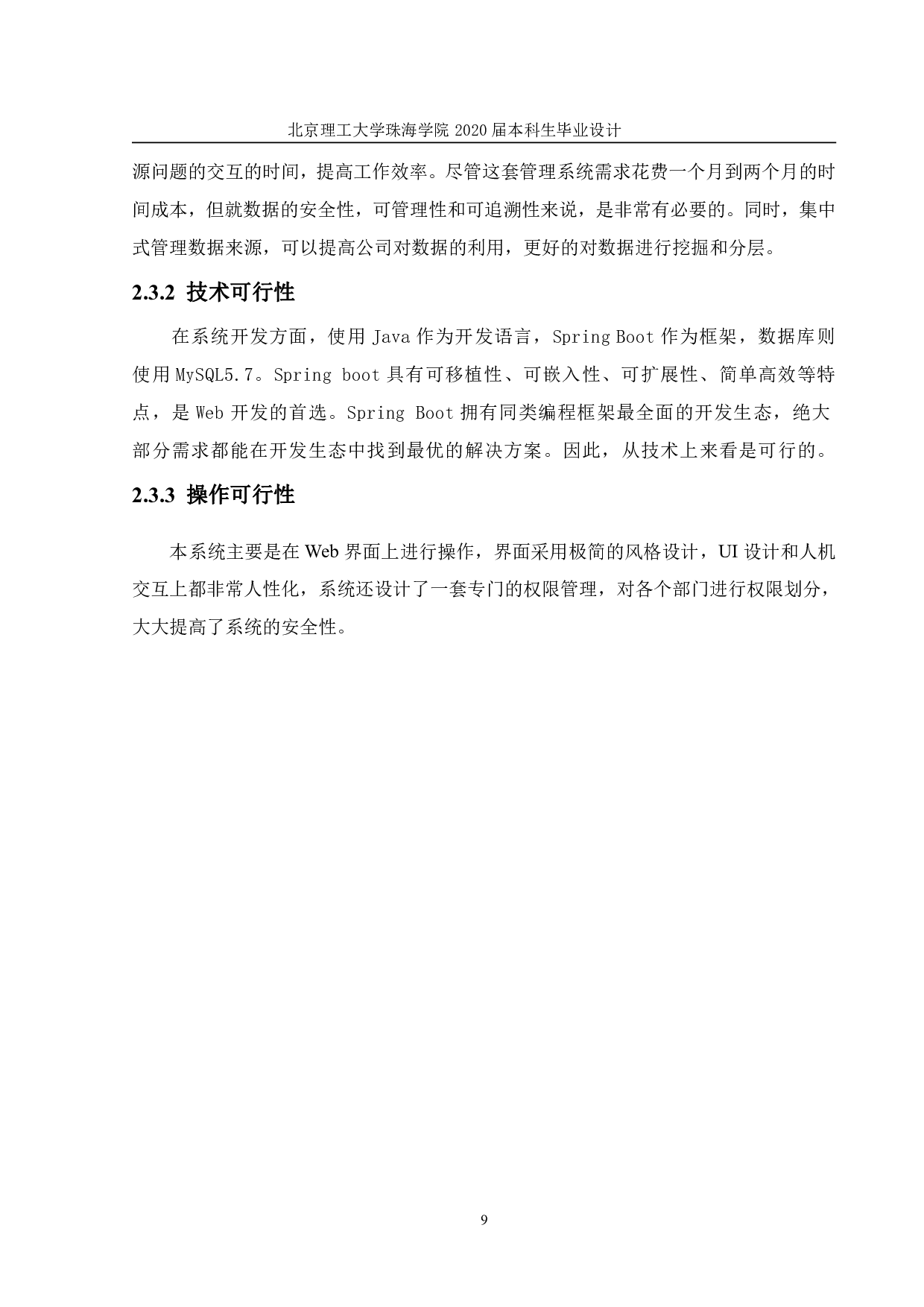 北京理工大学珠海学院 2020 届本科生毕业设计

源问题的交互的时间，提高工作效率。尽管这套管理系统需求花费一个月到两个月的时间成本，但就数据的安全性，可管理性和可追溯性来说，是非常有必要的。同时，集中式管理数据来源，可以提高公司对数据的利用，更好的对数据进行挖掘和分层。

2.3.2 技术可行性

在系统开发方面，使用 Java 作为开发语言，Spring Boot 作为框架，数据库则使用 MySQL5.7。Spring boot 具有可移植性、可嵌入性、可扩展性、简单高效等特点，是 Web 开发的首选。Spring Boot 拥有同类编程框架最全面的开发生态，绝大部分需求都能在开发生态中找到最优的解决方案。因此，从技术上来看是可行的。

2.3.3 操作可行性

本系统主要是在 Web 界面上进行操作，界面采用极简的风格设计，UI 设计和人机交互上都非常人性化，系统还设计了一套专门的权限管理，对各个部门进行权限划分，大大提高了系统的安全性。

9